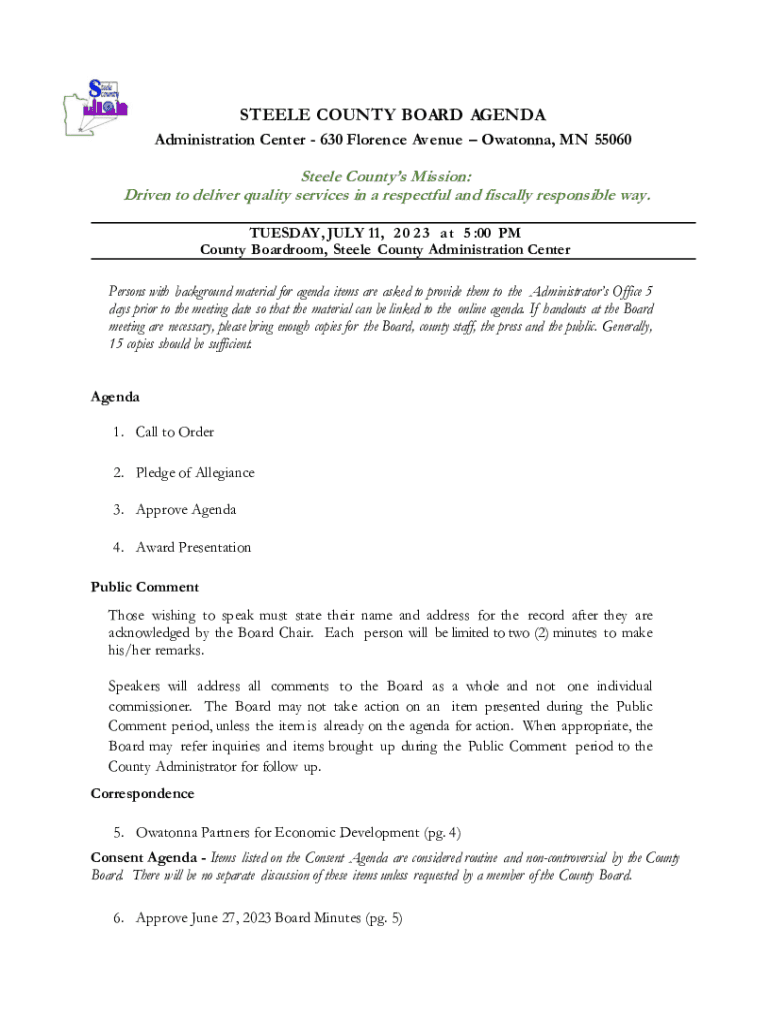 Steele County

STEELE COUNTY BOARD AGENDA

Administration Center - 630 Florence Avenue – Owatonna, MN 55060

Steele County's Mission:
Driven to deliver quality services in a respectful and fiscally responsible way.

TUESDAY, JULY 11, 2023 at 5:00 PM
County Boardroom, Steele County Administration Center

Persons with background material for agenda items are asked to provide them to the Administrator's Office 5 days prior to the meeting date so that the material can be linked to the online agenda. If handouts at the Board meeting are necessary, please bring enough copies for the Board, county staff, the press and the public. Generally, 15 copies should be sufficient.

Agenda

1. Call to Order

2. Pledge of Allegiance

3. Approve Agenda

4. Award Presentation

Public Comment

Those wishing to speak must state their name and address for the record after they are acknowledged by the Board Chair. Each person will be limited to two (2) minutes to make his/her remarks.

Speakers will address all comments to the Board as a whole and not one individual commissioner. The Board may not take action on an item presented during the Public Comment period, unless the item is already on the agenda for action. When appropriate, the Board may refer inquiries and items brought up during the Public Comment period to the County Administrator for follow up.

Correspondence

5. Owatonna Partners for Economic Development (pg. 4)

Consent Agenda - Items listed on the Consent Agenda are considered routine and non-controversial by the County Board. There will be no separate discussion of these items unless requested by a member of the County Board.

6. Approve June 27, 2023 Board Minutes (pg. 5)